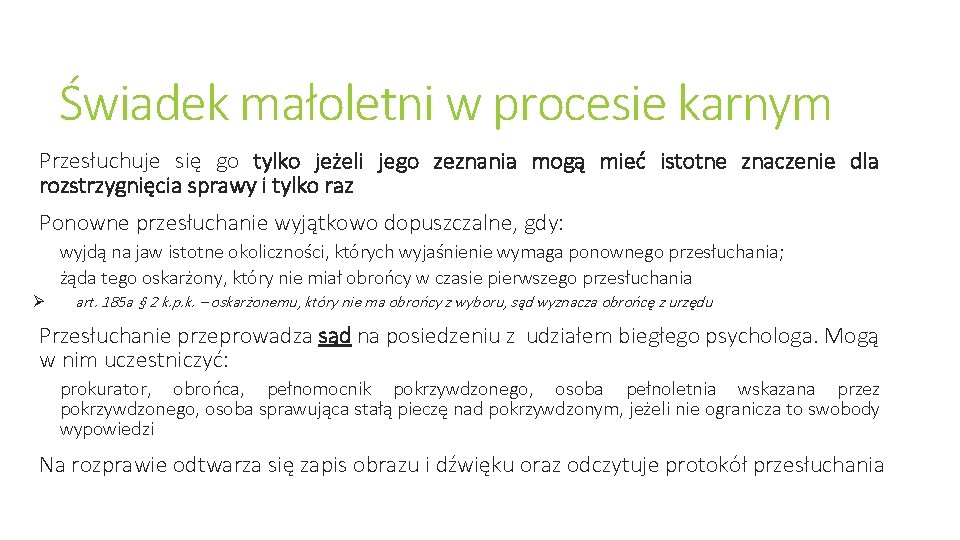 Świadek małoletni w procesie karnym

Przesłuchuje się go tylko jeżeli jego zeznania mogą mieć istotne znaczenie dla rozstrzygnięcia sprawy i tylko raz

Ponowne przesłuchanie wyjątkowo dopuszczalne, gdy:

wyjdą na jaw istotne okoliczności, których wyjaśnienie wymaga ponownego przesłuchania;

żąda tego oskarżony, który nie miał obrońcy w czasie pierwszego przesłuchania

➢ art. 185a § 2 k.p.k. – oskarżonemu, który nie ma obrońcy z wyboru, sąd wyznacza obrońcę z urzędu

Przesłuchanie przeprowadza sąd na posiedzeniu z udziałem biegłego psychologa. Mogą w nim uczestniczyć:

prokurator, obrońca, pełnomocnik pokrzywdzonego, osoba pełnoletnia wskazana przez pokrzywdzonego, osoba sprawująca stałą pieczę nad pokrzywdzonym, jeżeli nie ogranicza to swobody wypowiedzi

Na rozprawie odtwarza się zapis obrazu i dźwięku oraz odczytuje protokół przesłuchania